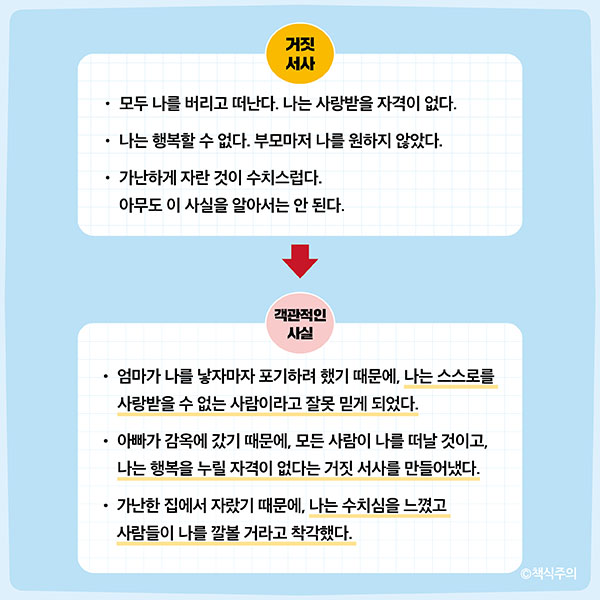 거짓
서사

• 모두 나를 버리고 떠난다. 나는 사랑받을 자격이 없다.

• 나는 행복할 수 없다. 부모마저 나를 원하지 않았다.

• 가난하게 자란 것이 수치스럽다. 아무도 이 사실을 알아서는 안 된다.

객관적인
사실

• 엄마가 나를 낳자마자 포기하려 했기 때문에, 나는 스스로를 사랑받을 수 없는 사람이라고 잘못 믿게 되었다.

• 아빠가 감옥에 갔기 때문에, 모든 사람이 나를 떠날 것이고, 나는 행복을 누릴 자격이 없다는 거짓 서사를 만들어냈다.

• 가난한 집에서 자랐기 때문에, 나는 수치심을 느꼈고 사람들이 나를 깔볼 거라고 착각했다.

©책식주의